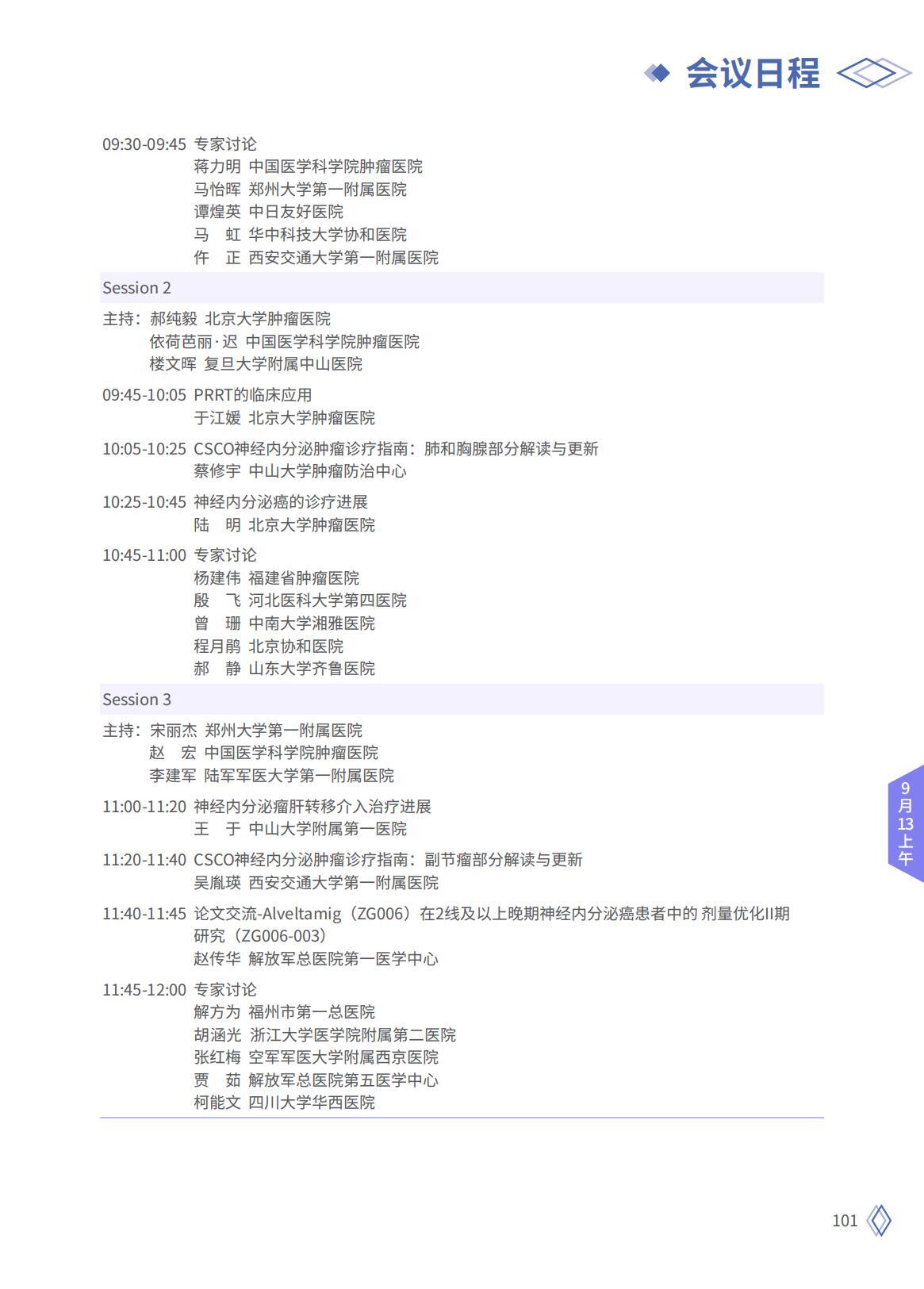 会议日程

09:30-09:45 专家讨论
蒋力明 中国医学科学院肿瘤医院
马怡晖 郑州大学第一附属医院
谭煌英 中日友好医院
马 虹 华中科技大学协和医院
仵 正 西安交通大学第一附属医院

Session 2

主持：郝纯毅 北京大学肿瘤医院
依荷芭丽·迟 中国医学科学院肿瘤医院
楼文晖 复旦大学附属中山医院

09:45-10:05 PRRT的临床应用
于江媛 北京大学肿瘤医院

10:05-10:25 CSCO神经内分泌肿瘤诊疗指南：肺和胸腺部分解读与更新
蔡修宇 中山大学肿瘤防治中心

10:25-10:45 神经内分泌癌的诊疗进展
陆 明 北京大学肿瘤医院

10:45-11:00 专家讨论
杨建伟 福建省肿瘤医院
殷 飞 河北医科大学第四医院
曾 珊 中南大学湘雅医院
程月鹃 北京协和医院
郝 静 山东大学齐鲁医院

Session 3

主持：宋丽杰 郑州大学第一附属医院
赵 宏 中国医学科学院肿瘤医院
李建军 陆军军医大学第一附属医院

11:00-11:20 神经内分泌瘤肝转移介入治疗进展
王 于 中山大学附属第一医院

11:20-11:40 CSCO神经内分泌肿瘤诊疗指南：副节瘤部分解读与更新
吴胤瑛 西安交通大学第一附属医院

11:40-11:45 论文交流-Alveltamig（ZG006）在2线及以上晚期神经内分泌癌患者中的 剂量优化II期研究（ZG006-003）
赵传华 解放军总医院第一医学中心

11:45-12:00 专家讨论
解方为 福州市第一总医院
胡涵光 浙江大学医学院附属第二医院
张红梅 空军军医大学附属西京医院
贾 茹 解放军总医院第五医学中心
柯能文 四川大学华西医院

9月13上午

101